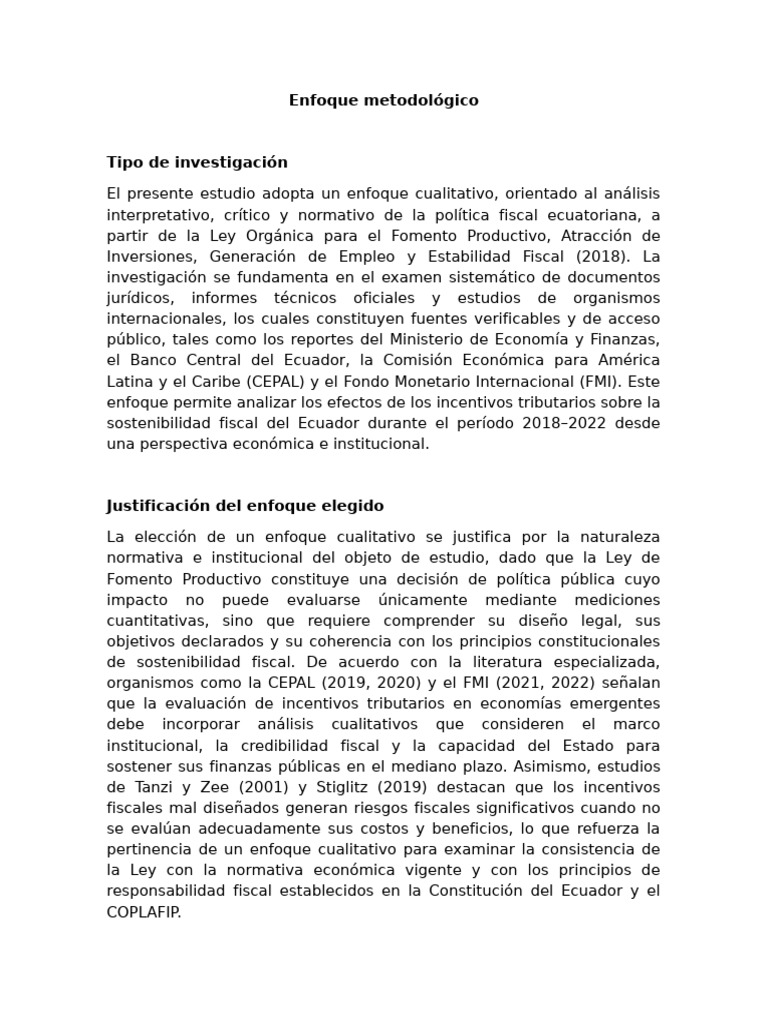 Enfoque metodológico

Tipo de investigación

El presente estudio adopta un enfoque cualitativo, orientado al análisis interpretativo, crítico y normativo de la política fiscal ecuatoriana, a partir de la Ley Orgánica para el Fomento Productivo, Atracción de Inversiones, Generación de Empleo y Estabilidad Fiscal (2018). La investigación se fundamenta en el examen sistemático de documentos jurídicos, informes técnicos oficiales y estudios de organismos internacionales, los cuales constituyen fuentes verificables y de acceso público, tales como los reportes del Ministerio de Economía y Finanzas, el Banco Central del Ecuador, la Comisión Económica para América Latina y el Caribe (CEPAL) y el Fondo Monetario Internacional (FMI). Este enfoque permite analizar los efectos de los incentivos tributarios sobre la sostenibilidad fiscal del Ecuador durante el período 2018–2022 desde una perspectiva económica e institucional.

Justificación del enfoque elegido

La elección de un enfoque cualitativo se justifica por la naturaleza normativa e institucional del objeto de estudio, dado que la Ley de Fomento Productivo constituye una decisión de política pública cuyo impacto no puede evaluarse únicamente mediante mediciones cuantitativas, sino que requiere comprender su diseño legal, sus objetivos declarados y su coherencia con los principios constitucionales de sostenibilidad fiscal. De acuerdo con la literatura especializada, organismos como la CEPAL (2019, 2020) y el FMI (2021, 2022) señalan que la evaluación de incentivos tributarios en economías emergentes debe incorporar análisis cualitativos que consideren el marco institucional, la credibilidad fiscal y la capacidad del Estado para sostener sus finanzas públicas en el mediano plazo. Asimismo, estudios de Tanzi y Zee (2001) y Stiglitz (2019) destacan que los incentivos fiscales mal diseñados generan riesgos fiscales significativos cuando no se evalúan adecuadamente sus costos y beneficios, lo que refuerza la pertinencia de un enfoque cualitativo para examinar la consistencia de la Ley con la normativa económica vigente y con los principios de responsabilidad fiscal establecidos en la Constitución del Ecuador y el COPLAFIP.